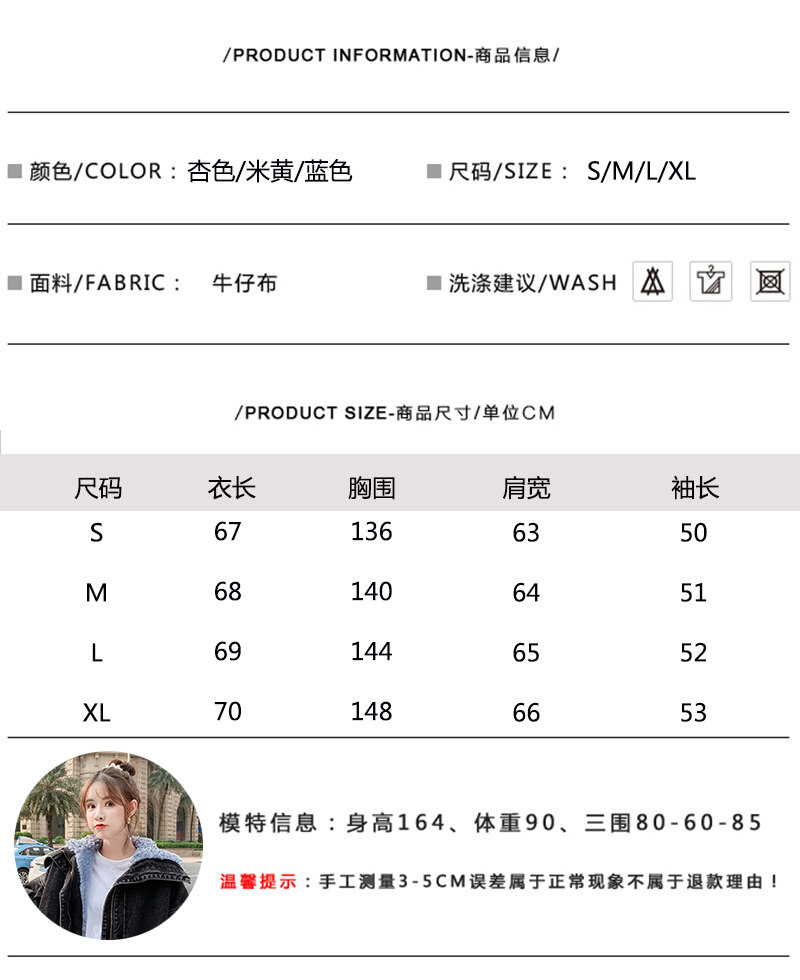 /PRODUCT INFORMATION-商品信息/

■ 颜色/COLOR：杏色/米黄/蓝色 ■ 尺码/SIZE： S/M/L/XL

■ 面料/FABRIC： 牛仔布 ■ 洗涤建议/WASH

/PRODUCT SIZE-商品尺寸/单位CM

| 尺码 | 衣长 | 胸围 | 肩宽 | 袖长 |
|---|---|---|---|---|
| S | 67 | 136 | 63 | 50 |
| M | 68 | 140 | 64 | 51 |
| L | 69 | 144 | 65 | 52 |
| XL | 70 | 148 | 66 | 53 |

模特信息：身高164、体重90、三围80-60-85

温馨提示：手工测量3-5CM误差属于正常现象不属于退款理由！